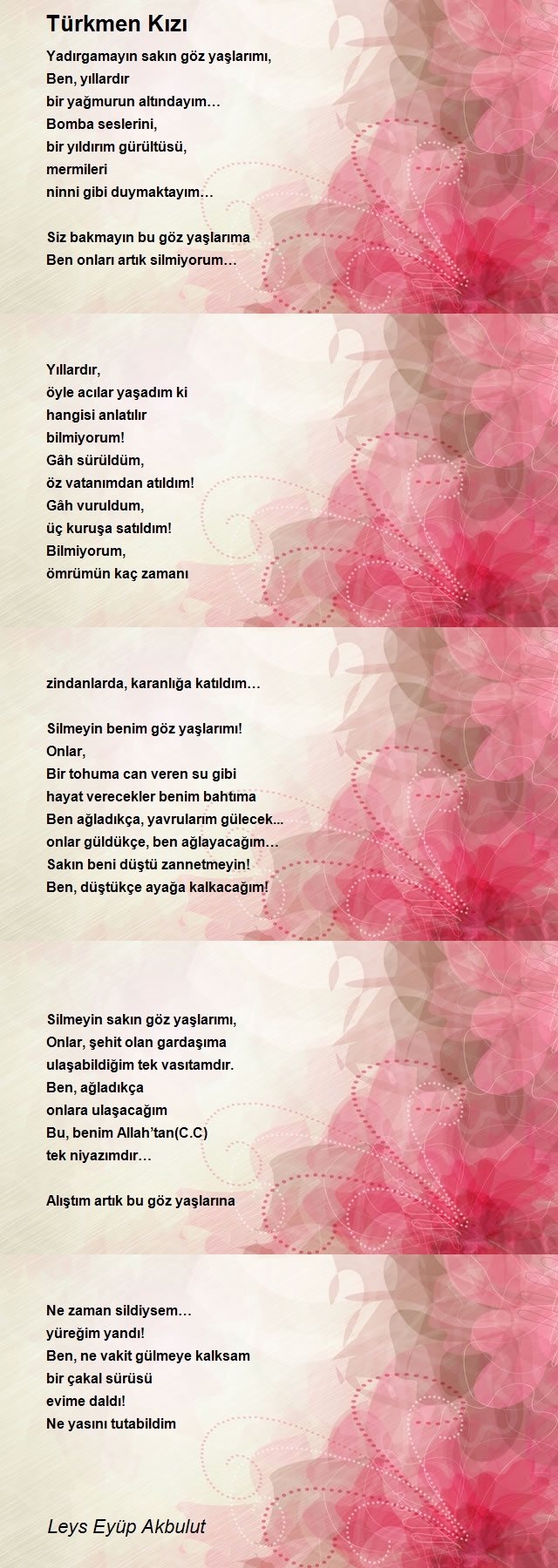 Türkmen Kızı

Yadırgamayın sakın göz yaşlarımı,
Ben, yıllardır
bir yağmurun altındayım…
Bomba seslerini,
bir yıldırım gürültüsü,
mermileri
ninni gibi duymaktayım…

Siz bakmayın bu göz yaşlarıma
Ben onları artık silmiyorum…

Yıllardır,
öyle acılar yaşadım ki
hangisi anlatılır
bilmiyorum!
Gâh sürüldüm,
öz vatanımdan atıldım!
Gâh vuruldum,
üç kuruşa satıldım!
Bilmiyorum,
ömrümün kaç zamanı

zindanlarda, karanlığa katıldım…

Silmeyin benim göz yaşlarımı!
Onlar,
Bir tohuma can veren su gibi
hayat verecekler benim bahtıma
Ben ağladıkça, yavrularım gülecek...
onlar güldükçe, ben ağlayacağım…
Sakın beni düştü zannetmeyin!
Ben, düştükçe ayağa kalkacağım!

Silmeyin sakın göz yaşlarımı,
Onlar, şehit olan gardaşıma
ulaşabildiğim tek vasıtamdır.
Ben, ağladıkça
onlara ulaşacağım
Bu, benim Allah’tan(C.C)
tek niyazımdır…

Alıştım artık bu göz yaşlarına

Ne zaman sildiysem…
yüreğim yandı!
Ben, ne vakit gülmeye kalksam
bir çakal sürüsü
evime daldı!
Ne yasını tutabildim

Leys Eyüp Akbulut